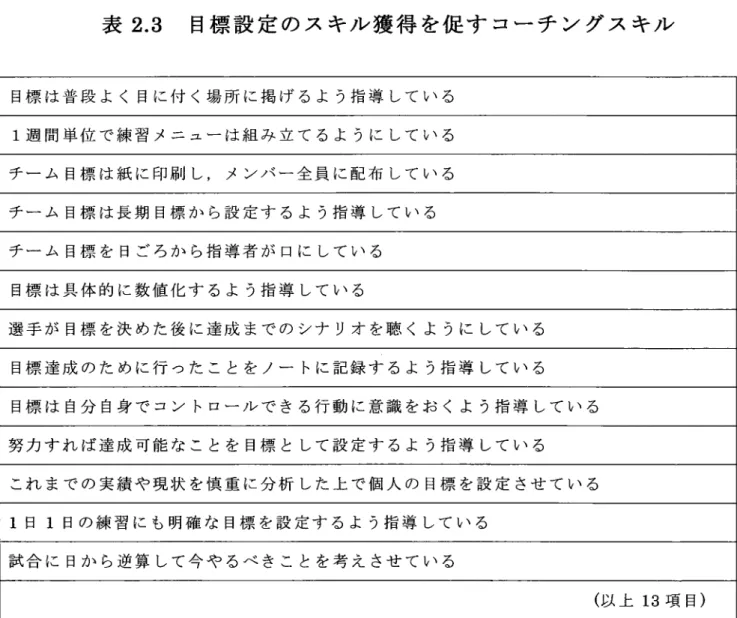 表2.3 目標設定のスキル獲得を促すコーチングスキル

| 目標は普段よく目に付く場所に掲げるよう指導している |
|---|
| 1週間単位で練習メニューは組み立てるようにしている |
| チーム目標は紙に印刷し，メンバー全員に配布している |
| チーム目標は長期目標から設定するよう指導している |
| チーム目標を日ごろから指導者が口にしている |
| 目標は具体的に数値化するよう指導している |
| 選手が目標を決めた後に達成までのシナリオを聴くようにしている |
| 目標達成のために行ったことをノートに記録するよう指導している |
| 目標は自分自身でコントロールできる行動に意識をおくよう指導している |
| 努力すれば達成可能なことを目標として設定するよう指導している |
| これまでの実績や現状を慎重に分析した上で個人の目標を設定させている |
| 1日1日の練習にも明確な目標を設定するよう指導している |
| 試合に日から逆算して今やるべきことを考えさせている |
| (以上13項目) |